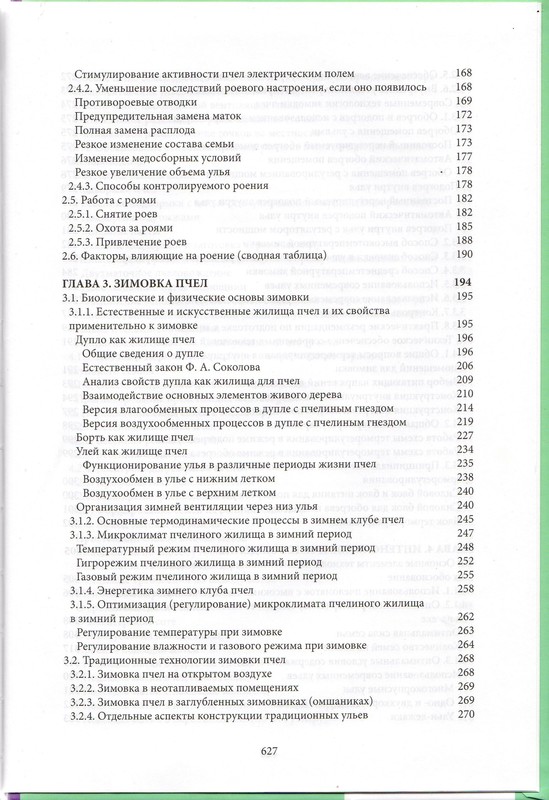 Стимулирование активности пчел электрическим полем 168
2.4.2. Уменьшение последствий роевого настроения, если оно появилось 168
Противороевые отводки 169
Предупредительная замена маток 172
Полная замена расплода 173
Резкое изменение состава семьи 173
Изменение медосборных условий 177
Резкое увеличение объема улья 178
2.4.3. Способы контролируемого роения 178
2.5. Работа с роями 182
2.5.1. Снятие роев 182
2.5.2. Охота за роями 185
2.5.3. Привлечение роев 188
2.6. Факторы, влияющие на роение (сводная таблица) 190

ГЛАВА 3. ЗИМОВКА ПЧЕЛ 194
3.1. Биологические и физические основы зимовки 195
3.1.1. Естественные и искусственные жилища пчел и их свойства применительно к зимовке 195
Дупло как жилище пчел 196
Общие сведения о дупле 196
Естественный закон Ф. А. Соколова 206
Анализ свойств дупла как жилища для пчел 209
Взаимодействие основных элементов живого дерева 210
Версия влагообменных процессов в дупле с пчелиным гнездом 214
Версия воздухообменных процессов в дупле с пчелиным гнездом 219
Борть как жилище пчел 227
Улей как жилище пчел 234
Функционирование улья в различные периоды жизни пчел 235
Воздухообмен в улье с нижним летком 238
Воздухообмен в улье с верхним летком 240
Организация зимней вентиляции через низ улья 240
3.1.2. Основные термодинамические процессы в зимнем клубе пчел 245
3.1.3. Микроклимат пчелиного жилища в зимний период 247
Температурный режим пчелиного жилища в зимний период 248
Гигрорежим пчелиного жилища в зимний период 252
Газовый режим пчелиного жилища в зимний период 255
3.1.4. Энергетика зимнего клуба пчел 258
3.1.5. Оптимизация (регулирование) микроклимата пчелиного жилища в зимний период 262
Регулирование температуры при зимовке 263
Регулирование влажности и газового режима при зимовке 264
3.2. Традиционные технологии зимовки пчел 268
3.2.1. Зимовка пчел на открытом воздухе 268
3.2.2. Зимовка в неотапливаемых помещениях 269
3.2.3. Зимовка пчел в заглубленных зимовниках (омшаниках) 269
3.2.4. Отдельные аспекты конструкции традиционных ульев 270

627